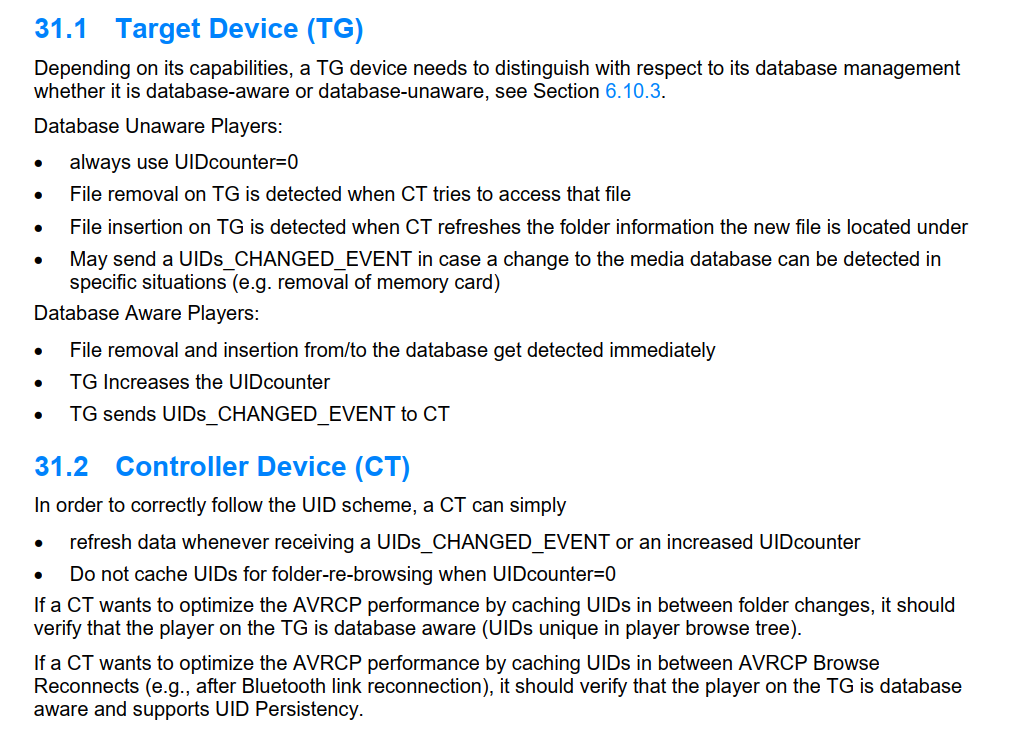 31.1 Target Device (TG)

Depending on its capabilities, a TG device needs to distinguish with respect to its database management whether it is database-aware or database-unaware, see Section 6.10.3.

Database Unaware Players:

• always use UIDcounter=0
• File removal on TG is detected when CT tries to access that file
• File insertion on TG is detected when CT refreshes the folder information the new file is located under
• May send a UIDs_CHANGED_EVENT in case a change to the media database can be detected in specific situations (e.g. removal of memory card)

Database Aware Players:

• File removal and insertion from/to the database get detected immediately
• TG Increases the UIDcounter
• TG sends UIDs_CHANGED_EVENT to CT

31.2 Controller Device (CT)

In order to correctly follow the UID scheme, a CT can simply

• refresh data whenever receiving a UIDs_CHANGED_EVENT or an increased UIDcounter
• Do not cache UIDs for folder-re-browsing when UIDcounter=0

If a CT wants to optimize the AVRCP performance by caching UIDs in between folder changes, it should verify that the player on the TG is database aware (UIDs unique in player browse tree).

If a CT wants to optimize the AVRCP performance by caching UIDs in between AVRCP Browse Reconnects (e.g., after Bluetooth link reconnection), it should verify that the player on the TG is database aware and supports UID Persistency.